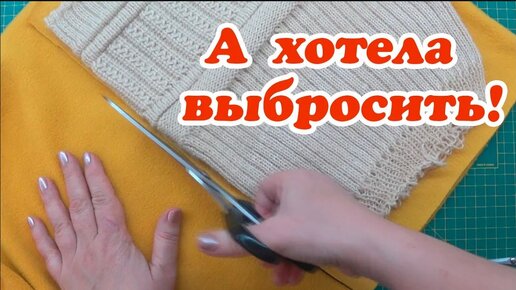 А хотела выбросить!